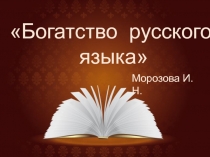 «Богатство русского языка»

Морозова И. Н.